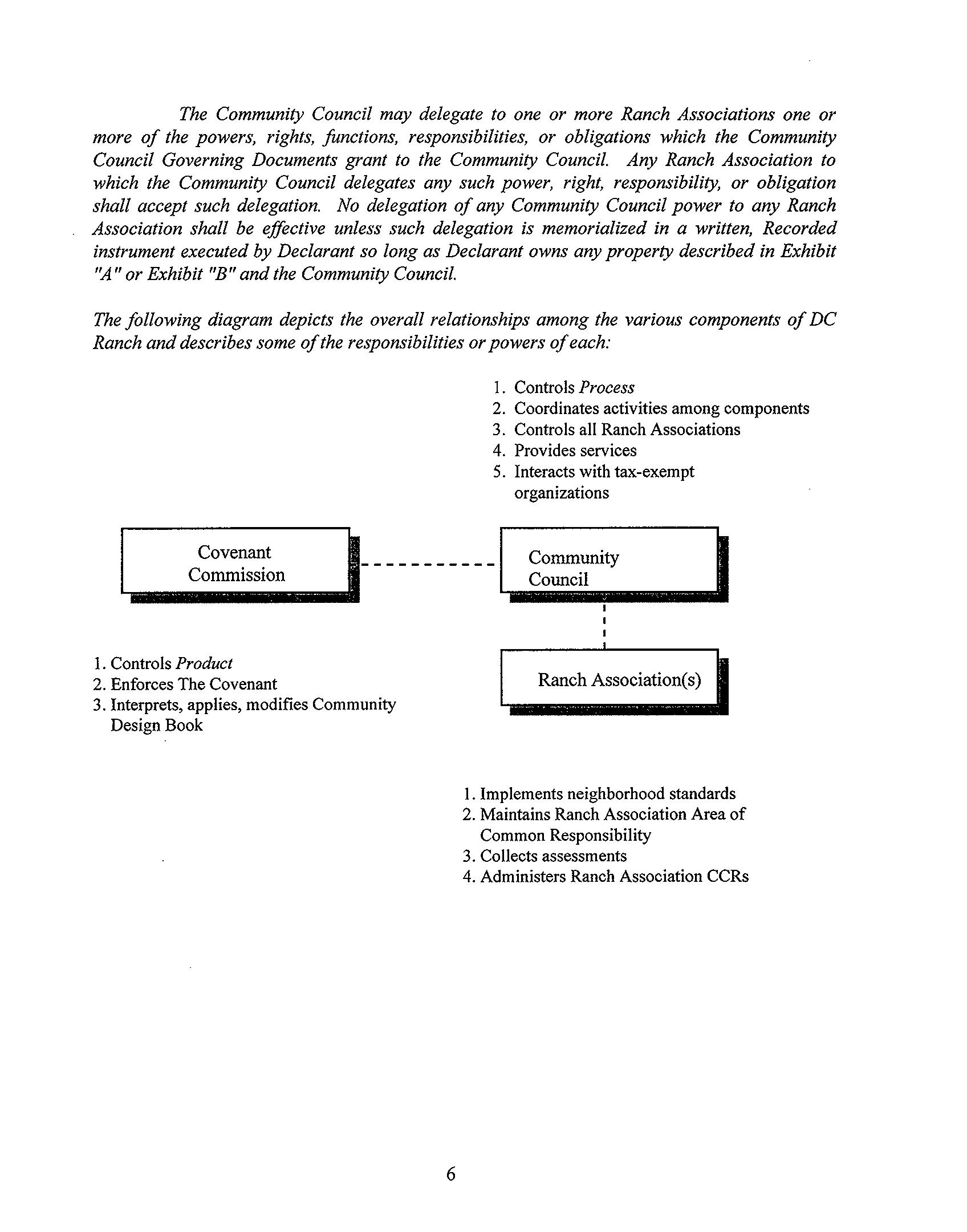 The Community Council may delegate to one or more Ranch Associations one or more of the powers, rights, functions, responsibilities, or obligations which the Community Council Governing Documents grant to the Community Council. Any Ranch Association to which the Community Council delegates any such power, right, responsibility, or obligation shall accept such delegation. No delegation of any Community Council power to any Ranch Association shall be effective unless such delegation is memorialized in a written, Recorded instrument executed by Declarant so long as Declarant owns any property described in Exhibit "A" or Exhibit "B" and the Community Council.

The following diagram depicts the overall relationships among the various components of DC Ranch and describes some of the responsibilities or powers of each:

1. Controls Process
2. Coordinates activities among components
3. Controls all Ranch Associations
4. Provides services
5. Interacts with tax-exempt organizations

Covenant Commission

Community Council

Ranch Association(s)

1. Controls Product
2. Enforces The Covenant
3. Interprets, applies, modifies Community Design Book

1. Implements neighborhood standards
2. Maintains Ranch Association Area of Common Responsibility
3. Collects assessments
4. Administers Ranch Association CCRs

6